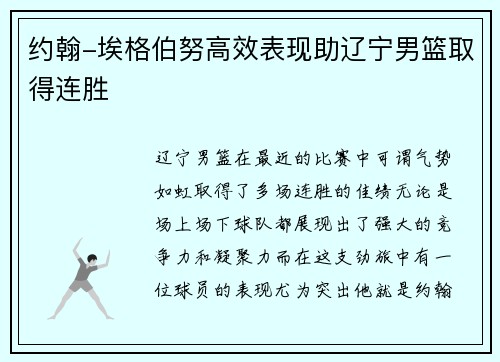 约翰-埃格伯努高效表现助辽宁男篮取得连胜

辽宁男篮在最近的比赛中可谓气势如虹取得了多场连胜的佳绩无论是场上场下球队都展现出了强大的竞争力和凝聚力而在这支劲旅中有一位球员的表现尤为突出他就是约翰